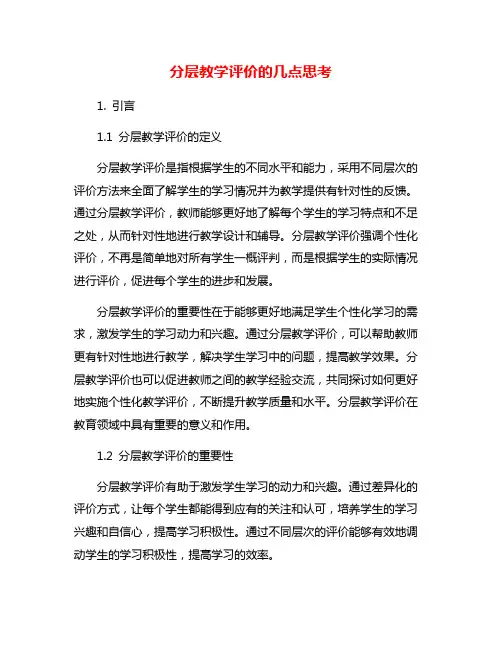 分层教学评价的几点思考

1. 引言

1.1 分层教学评价的定义

分层教学评价是指根据学生的不同水平和能力，采用不同层次的评价方法来全面了解学生的学习情况并为教学提供有针对性的反馈。通过分层教学评价，教师能够更好地了解每个学生的学习特点和不足之处，从而针对性地进行教学设计和辅导。分层教学评价强调个性化评价，不再是简单地对所有学生一概评判，而是根据学生的实际情况进行评价，促进每个学生的进步和发展。

分层教学评价的重要性在于能够更好地满足学生个性化学习的需求，激发学生的学习动力和兴趣。通过分层教学评价，可以帮助教师更有针对性地进行教学，解决学生学习中的问题，提高教学效果。分层教学评价也可以促进教师之间的教学经验交流，共同探讨如何更好地实施个性化教学评价，不断提升教学质量和水平。分层教学评价在教育领域中具有重要的意义和作用。

1.2 分层教学评价的重要性

分层教学评价有助于激发学生学习的动力和兴趣。通过差异化的评价方式，让每个学生都能得到应有的关注和认可，培养学生的学习兴趣和自信心，提高学习积极性。通过不同层次的评价能够有效地调动学生的学习积极性，提高学习的效率。